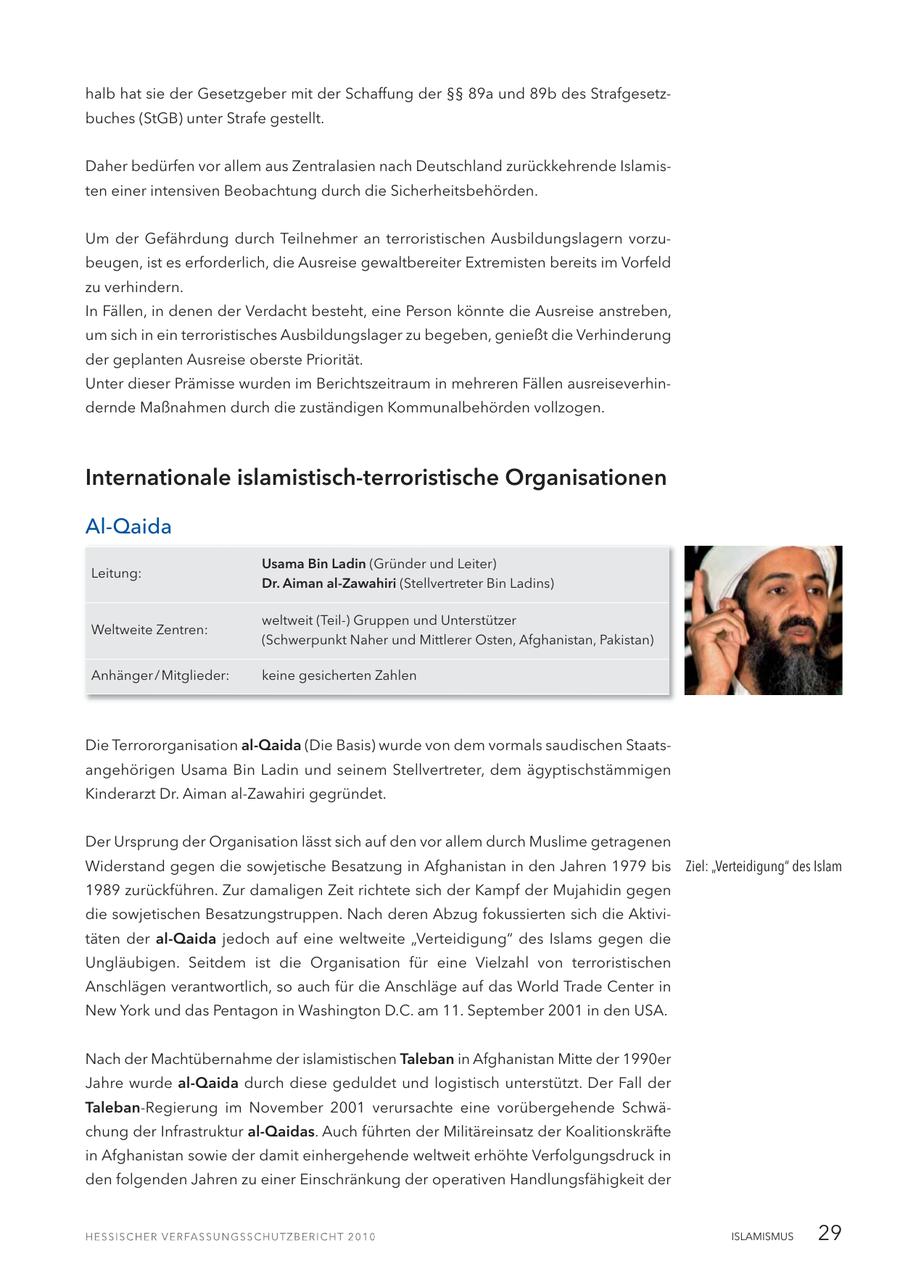 halb hat sie der Gesetzgeber mit der Schaffung der §§ 89a und 89b des Strafgesetzbuches (StGB) unter Strafe gestellt.

Daher bedürfen vor allem aus Zentralasien nach Deutschland zurückkehrende Islamisten einer intensiven Beobachtung durch die Sicherheitsbehörden.

Um der Gefährdung durch Teilnehmer an terroristischen Ausbildungslagern vorzubeugen, ist es erforderlich, die Ausreise gewaltbereiter Extremisten bereits im Vorfeld zu verhindern.
In Fällen, in denen der Verdacht besteht, eine Person könnte die Ausreise anstreben, um sich in ein terroristisches Ausbildungslager zu begeben, genießt die Verhinderung der geplanten Ausreise oberste Priorität.
Unter dieser Prämisse wurden im Berichtszeitraum in mehreren Fällen ausreiseverhindernde Maßnahmen durch die zuständigen Kommunalbehörden vollzogen.

Internationale islamistisch-terroristische Organisationen

Al-Qaida

| Leitung: | Usama Bin Ladin (Gründer und Leiter) Dr. Aiman al-Zawahiri (Stellvertreter Bin Ladins) |
|---|---|
| Weltweite Zentren: | weltweit (Teil-) Gruppen und Unterstützer (Schwerpunkt Naher und Mittlerer Osten, Afghanistan, Pakistan) |
| Anhänger/Mitglieder: | keine gesicherten Zahlen |

Die Terrororganisation al-Qaida (Die Basis) wurde von dem vormals saudischen Staatsangehörigen Usama Bin Ladin und seinem Stellvertreter, dem ägyptischstämmigen Kinderarzt Dr. Aiman al-Zawahiri gegründet.

Der Ursprung der Organisation lässt sich auf den vor allem durch Muslime getragenen Widerstand gegen die sowjetische Besatzung in Afghanistan in den Jahren 1979 bis 1989 zurückführen. Zur damaligen Zeit richtete sich der Kampf der Mujahidin gegen die sowjetischen Besatzungstruppen. Nach deren Abzug fokussierten sich die Aktivitäten der al-Qaida jedoch auf eine weltweite „Verteidigung" des Islams gegen die Ungläubigen. Seitdem ist die Organisation für eine Vielzahl von terroristischen Anschlägen verantwortlich, so auch für die Anschläge auf das World Trade Center in New York und das Pentagon in Washington D.C. am 11. September 2001 in den USA.

Ziel: „Verteidigung" des Islam

Nach der Machtübernahme der islamistischen Taleban in Afghanistan Mitte der 1990er Jahre wurde al-Qaida durch diese geduldet und logistisch unterstützt. Der Fall der Taleban-Regierung im November 2001 verursachte eine vorübergehende Schwächung der Infrastruktur al-Qaidas. Auch führten der Militäreinsatz der Koalitionskräfte in Afghanistan sowie der damit einhergehende weltweit erhöhte Verfolgungsdruck in den folgenden Jahren zu einer Einschränkung der operativen Handlungsfähigkeit der

HESSISCHER VERFASSUNGSSCHUTZBERICHT 2010 ISLAMISMUS 29